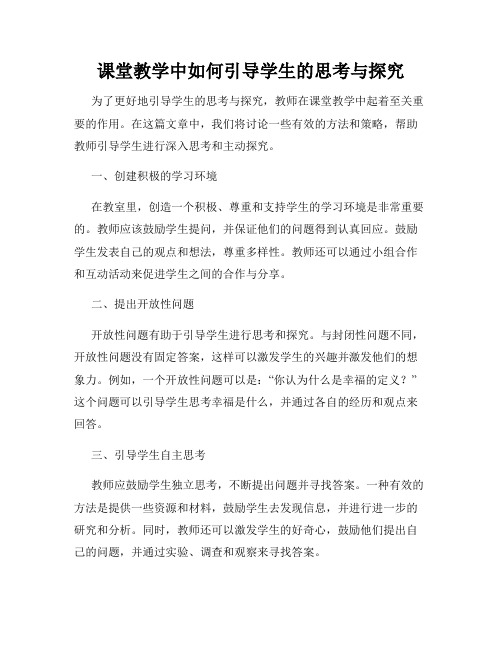 课堂教学中如何引导学生的思考与探究

为了更好地引导学生的思考与探究，教师在课堂教学中起着至关重要的作用。在这篇文章中，我们将讨论一些有效的方法和策略，帮助教师引导学生进行深入思考和主动探究。

一、创建积极的学习环境

在教室里，创造一个积极、尊重和支持学生的学习环境是非常重要的。教师应该鼓励学生提问，并保证他们的问题得到认真回应。鼓励学生发表自己的观点和想法，尊重多样性。教师还可以通过小组合作和互动活动来促进学生之间的合作与分享。

二、提出开放性问题

开放性问题有助于引导学生进行思考和探究。与封闭性问题不同，开放性问题没有固定答案，这样可以激发学生的兴趣并激发他们的想象力。例如，一个开放性问题可以是："你认为什么是幸福的定义？"这个问题可以引导学生思考幸福是什么，并通过各自的经历和观点来回答。

三、引导学生自主思考

教师应鼓励学生独立思考，不断提出问题并寻找答案。一种有效的方法是提供一些资源和材料，鼓励学生去发现信息，并进行进一步的研究和分析。同时，教师还可以激发学生的好奇心，鼓励他们提出自己的问题，并通过实验、调查和观察来寻找答案。